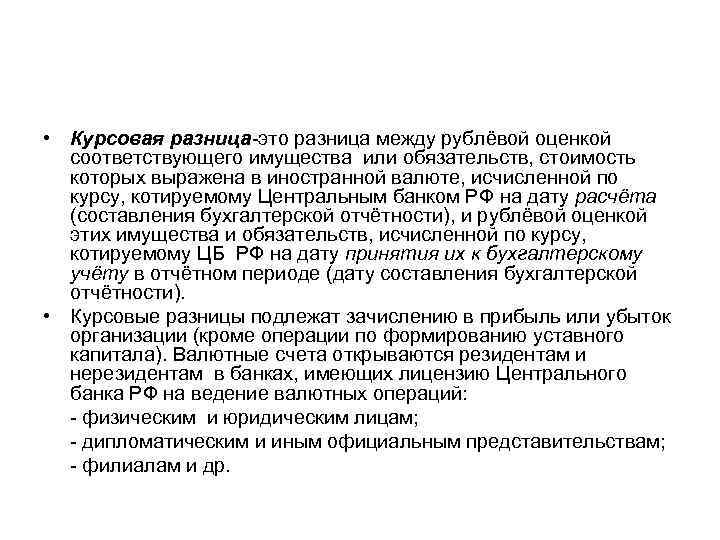 • Курсовая разница-это разница между рублёвой оценкой соответствующего имущества или обязательств, стоимость которых выражена в иностранной валюте, исчисленной по курсу, котируемому Центральным банком РФ на дату расчёта (составления бухгалтерской отчётности), и рублёвой оценкой этих имущества и обязательств, исчисленной по курсу, котируемому ЦБ РФ на дату принятия их к бухгалтерскому учёту в отчётном периоде (дату составления бухгалтерской отчётности).

• Курсовые разницы подлежат зачислению в прибыль или убыток организации (кроме операции по формированию уставного капитала). Валютные счета открываются резидентам и нерезидентам в банках, имеющих лицензию Центрального банка РФ на ведение валютных операций:
- физическим и юридическим лицам;
- дипломатическим и иным официальным представительствам;
- филиалам и др.